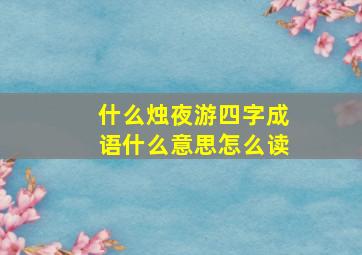 什么烛夜游四字成语什么意思怎么读